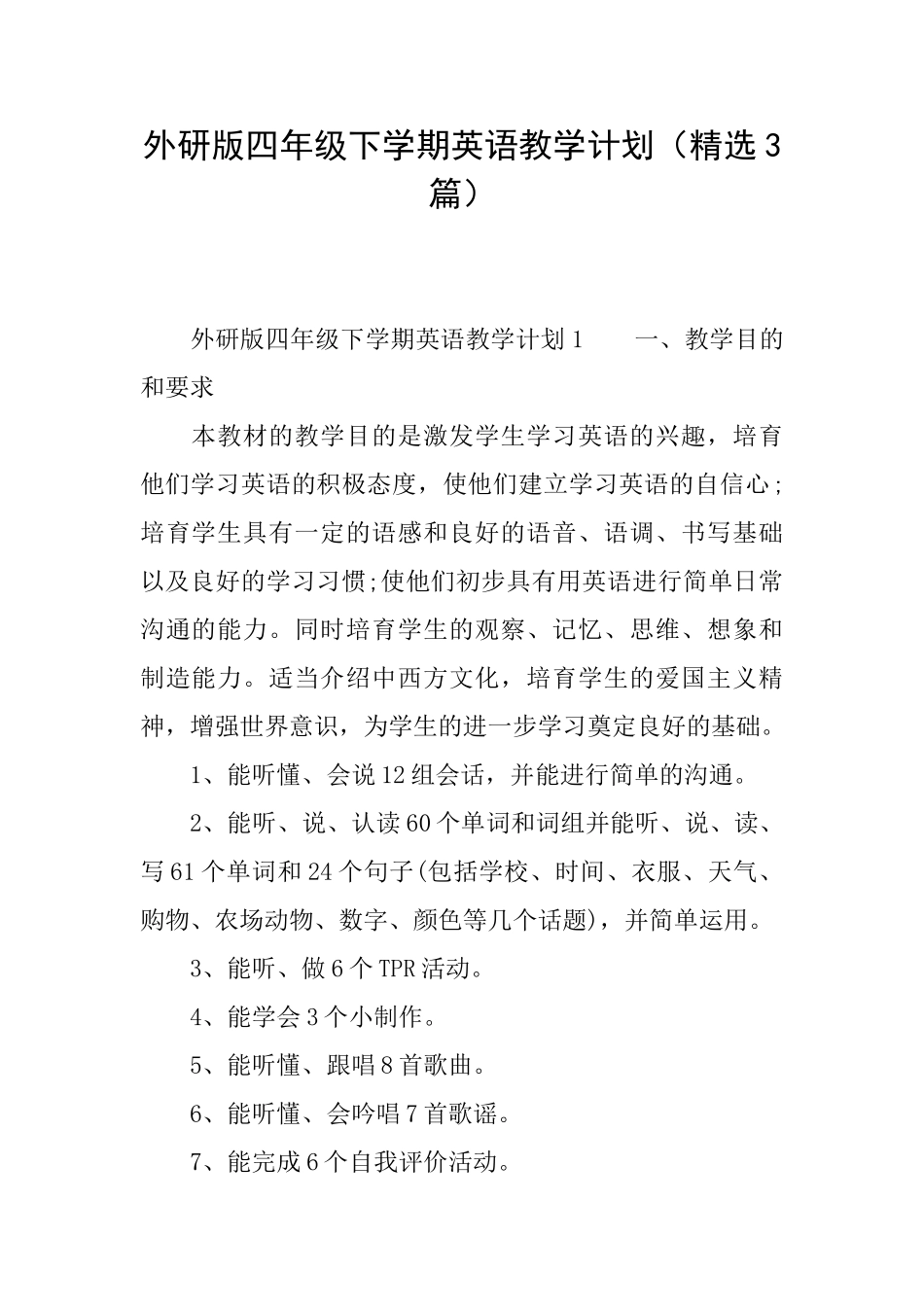 外研版四年级下学期英语教学计划（精选3篇）

外研版四年级下学期英语教学计划1　　一、教学目的和要求

本教材的教学目的是激发学生学习英语的兴趣，培育他们学习英语的积极态度，使他们建立学习英语的自信心;培育学生具有一定的语感和良好的语音、语调、书写基础以及良好的学习习惯;使他们初步具有用英语进行简单日常沟通的能力。同时培育学生的观察、记忆、思维、想象和制造能力。适当介绍中西方文化，培育学生的爱国主义精神，增强世界意识，为学生的进一步学习奠定良好的基础。

1、能听懂、会说12组会话，并能进行简单的沟通。

2、能听、说、认读60个单词和词组并能听、说、读、写61个单词和24个句子(包括学校、时间、衣服、天气、购物、农场动物、数字、颜色等几个话题)，并简单运用。

3、能听、做6个TPR活动。

4、能学会3个小制作。

5、能听懂、跟唱8首歌曲。

6、能听懂、会吟唱7首歌谣。

7、能完成6个自我评价活动。